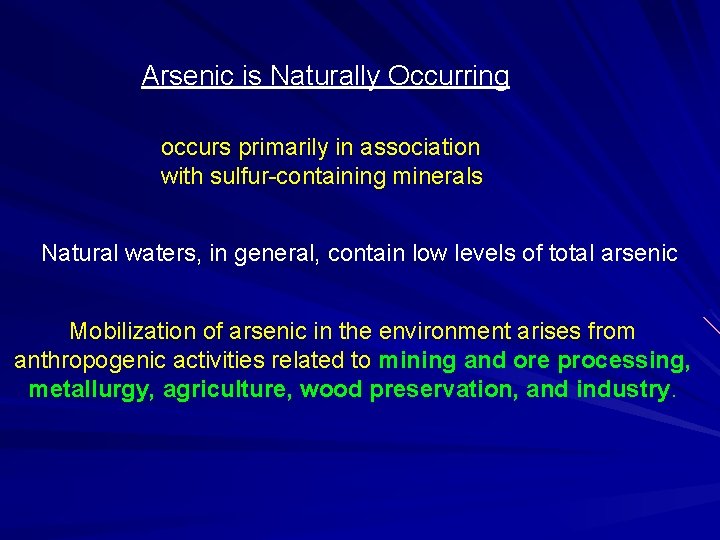 Arsenic is Naturally Occurring

occurs primarily in association with sulfur-containing minerals

Natural waters, in general, contain low levels of total arsenic

Mobilization of arsenic in the environment arises from anthropogenic activities related to mining and ore processing, metallurgy, agriculture, wood preservation, and industry.